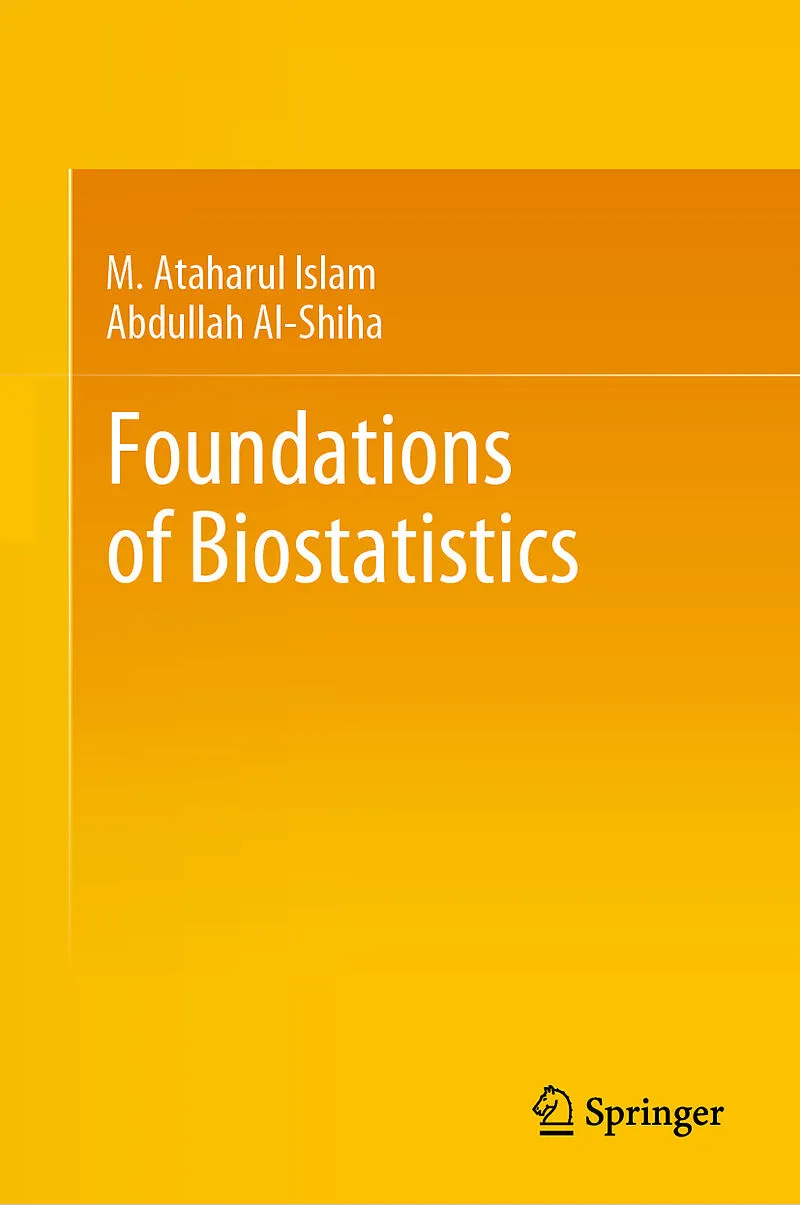 M. Ataharul Islam
Abdullah Al-Shiha

Foundations of Biostatistics

Springer